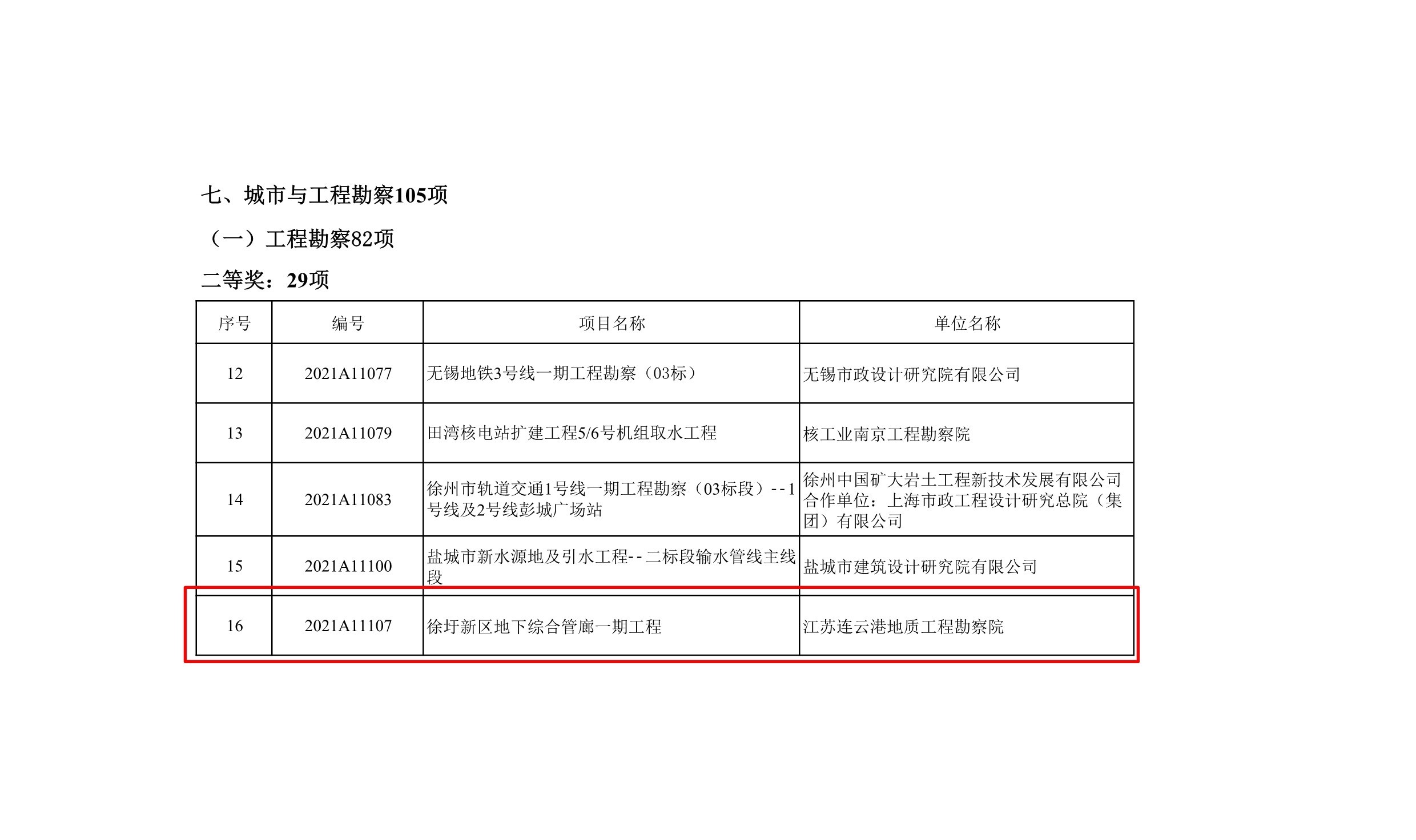 七、城市与工程勘察105项

（一）工程勘察82项

二等奖：29项

| 序号 | 编号 | 项目名称 | 单位名称 |
|---|---|---|---|
| 12 | 2021A11077 | 无锡地铁3号线一期工程勘察（03标） | 无锡市政设计研究院有限公司 |
| 13 | 2021A11079 | 田湾核电站扩建工程5/6号机组取水工程 | 核工业南京工程勘察院 |
| 14 | 2021A11083 | 徐州市轨道交通1号线一期工程勘察（03标段）--1号线及2号线彭城广场站 | 徐州中国矿大岩土工程新技术发展有限公司 合作单位：上海市政工程设计研究总院（集团）有限公司 |
| 15 | 2021A11100 | 盐城市新水源地及引水工程--二标段输水管线主线段 | 盐城市建筑设计研究院有限公司 |
| 16 | 2021A11107 | 徐圩新区地下综合管廊一期工程 | 江苏连云港地质工程勘察院 |